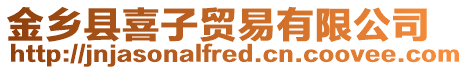 金乡县喜子贸易有限公司
http://jnjasonalfred.cn.coovee.com